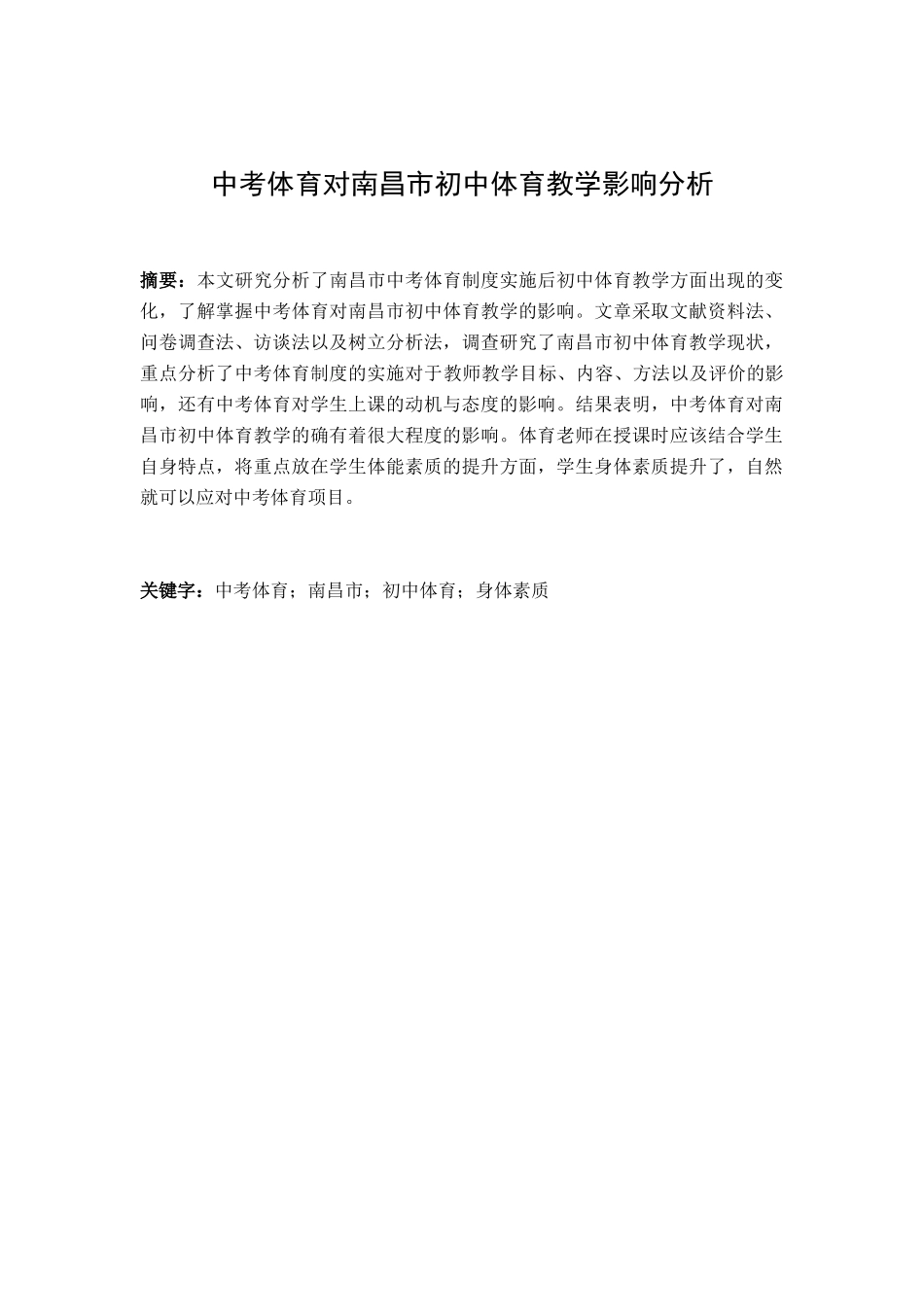 中考体育对南昌市初中体育教学影响分析

摘要：本文研究分析了南昌市中考体育制度实施后初中体育教学方面出现的变化，了解掌握中考体育对南昌市初中体育教学的影响。文章采取文献资料法、问卷调查法、访谈法以及树立分析法，调查研究了南昌市初中体育教学现状，重点分析了中考体育制度的实施对于教师教学目标、内容、方法以及评价的影响，还有中考体育对学生上课的动机与态度的影响。结果表明，中考体育对南昌市初中体育教学的确有着很大程度的影响。体育老师在授课时应该结合学生自身特点，将重点放在学生体能素质的提升方面，学生身体素质提升了，自然就可以应对中考体育项目。

关键字：中考体育；南昌市；初中体育；身体素质